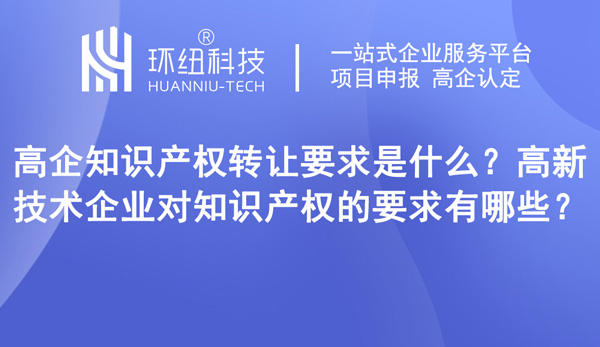 ®
环纽科技
HUANNIU-TECH

一站式企业服务平台
项目申报 高企认定

高企知识产权转让要求是什么？高新技术企业对知识产权的要求有哪些？